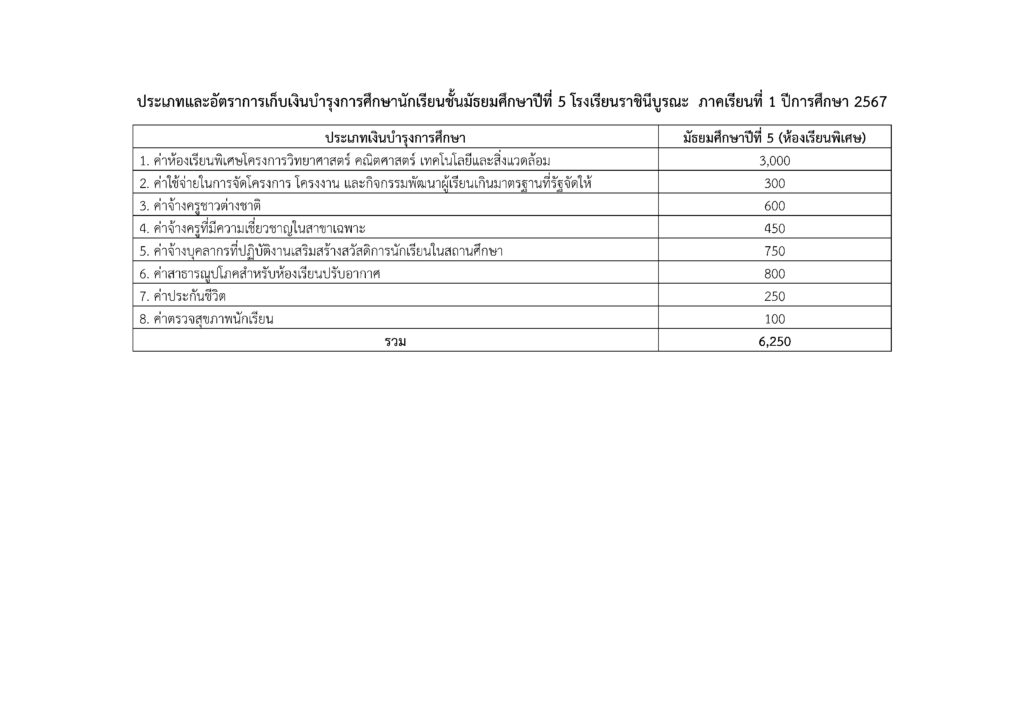 ประเภทและอัตราการเก็บเงินบำรุงการศึกษานักเรียนชั้นมัธยมศึกษาปีที่ 5 โรงเรียนราชินีบูรณะ ภาคเรียนที่ 1 ปีการศึกษา 2567

| ประเภทเงินบำรุงการศึกษา | มัธยมศึกษาปีที่ 5 (ห้องเรียนพิเศษ) |
|---|---|
| 1. ค่าห้องเรียนพิเศษโครงการวิทยาศาสตร์ คณิตศาสตร์ เทคโนโลยีและสิ่งแวดล้อม | 3,000 |
| 2. ค่าใช้จ่ายในการจัดโครงการ โครงงาน และกิจกรรมพัฒนาผู้เรียนเกินมาตรฐานที่รัฐจัดให้ | 300 |
| 3. ค่าจ้างครูชาวต่างชาติ | 600 |
| 4. ค่าจ้างครูที่มีความเชี่ยวชาญในสาขาเฉพาะ | 450 |
| 5. ค่าจ้างบุคลากรที่ปฏิบัติงานเสริมสร้างสวัสดิการนักเรียนในสถานศึกษา | 750 |
| 6. ค่าสาธารณูปโภคสำหรับห้องเรียนปรับอากาศ | 800 |
| 7. ค่าประกันชีวิต | 250 |
| 8. ค่าตรวจสุขภาพนักเรียน | 100 |
| รวม | 6,250 |